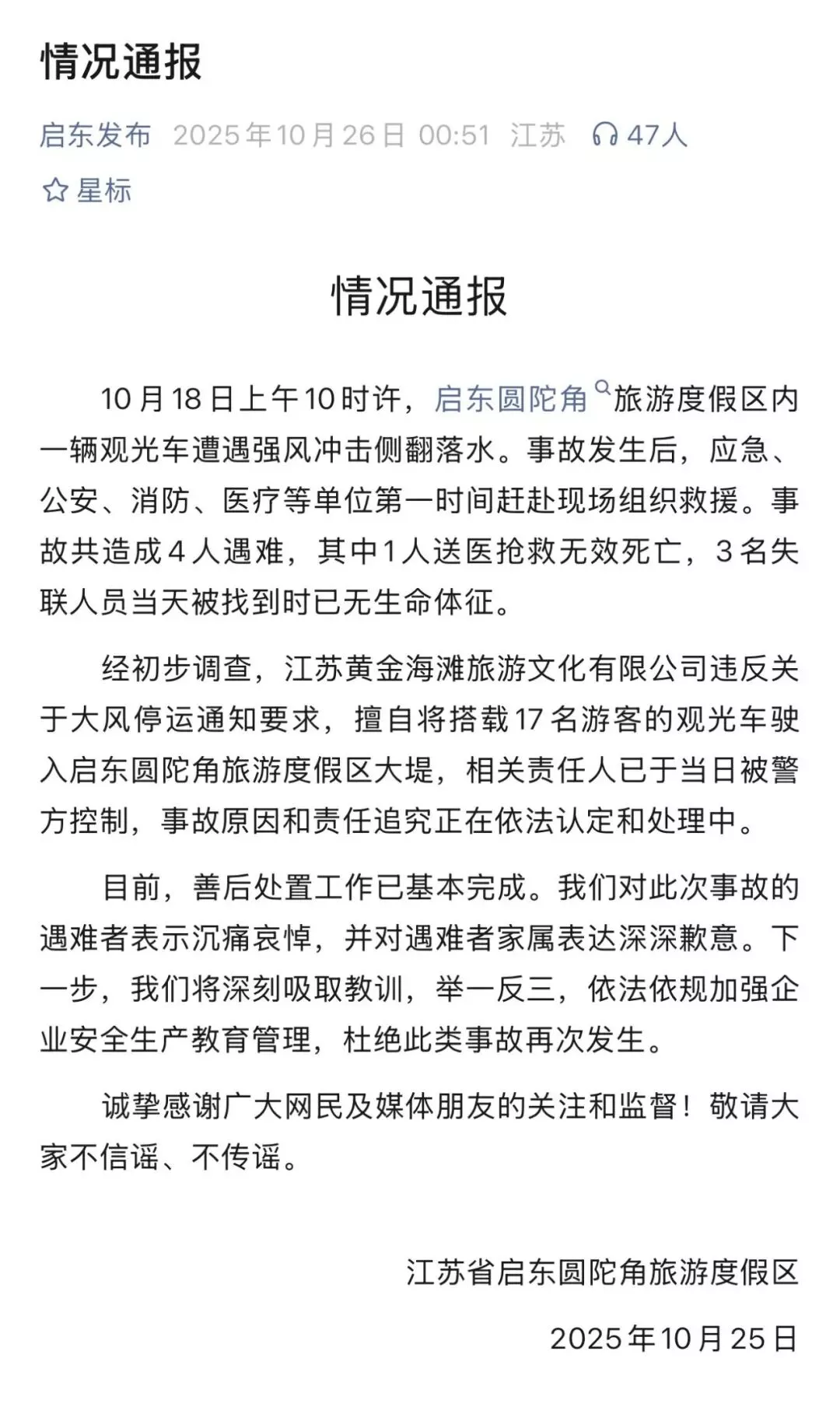 情况通报

启东发布 2025年10月26日 00:51 江苏 47人

星标

情况通报

10月18日上午10时许，启东圆陀角旅游度假区内一辆观光车遭遇强风冲击侧翻落水。事故发生后，应急、公安、消防、医疗等单位第一时间赶赴现场组织救援。事故共造成4人遇难，其中1人送医抢救无效死亡，3名失联人员当天被找到时已无生命体征。

经初步调查，江苏黄金海滩旅游文化有限公司违反关于大风停运通知要求，擅自将搭载17名游客的观光车驶入启东圆陀角旅游度假区大堤，相关责任人已于当日被警方控制，事故原因和责任追究正在依法认定和处理中。

目前，善后处置工作已基本完成。我们对此次事故的遇难者表示沉痛哀悼，并对遇难者家属表达深深歉意。下一步，我们将深刻吸取教训，举一反三，依法依规加强企业安全生产教育管理，杜绝此类事故再次发生。

诚挚感谢广大网民及媒体朋友的关注和监督！敬请大家不信谣、不传谣。

江苏省启东圆陀角旅游度假区

2025年10月25日